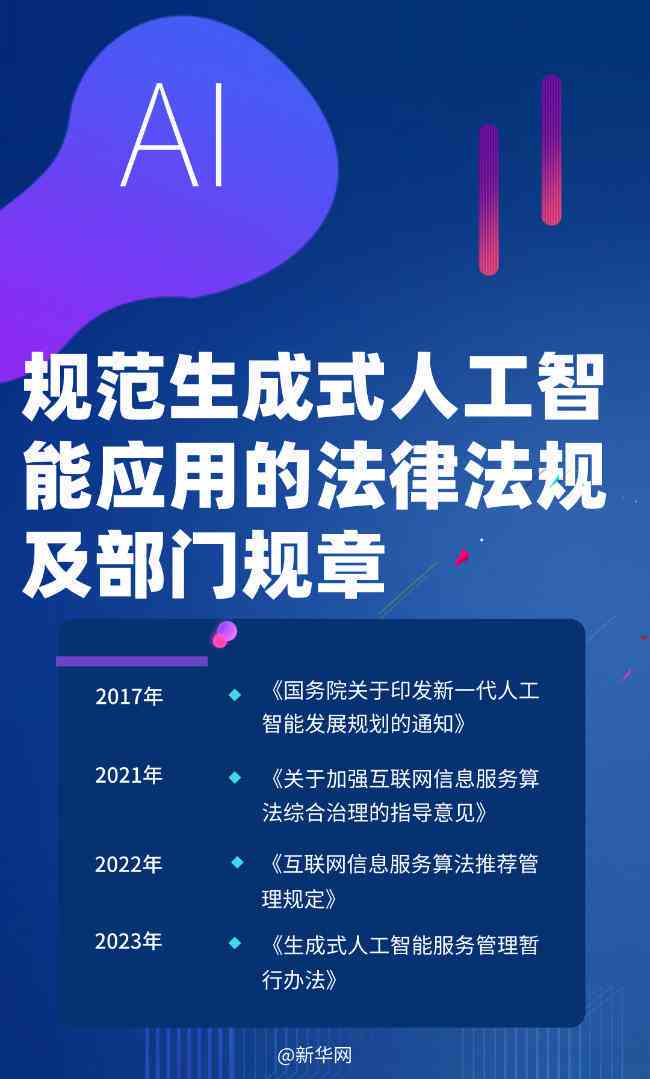 AI

规范生成式人工智能应用的法律法规及部门规章

2017年 《国务院关于印发新一代人工智能发展规划的通知》

2021年 《关于加强互联网信息服务算法综合治理的指导意见》

2022年 《互联网信息服务算法推荐管理规定》

2023年 《生成式人工智能服务管理暂行办法》

@新华网